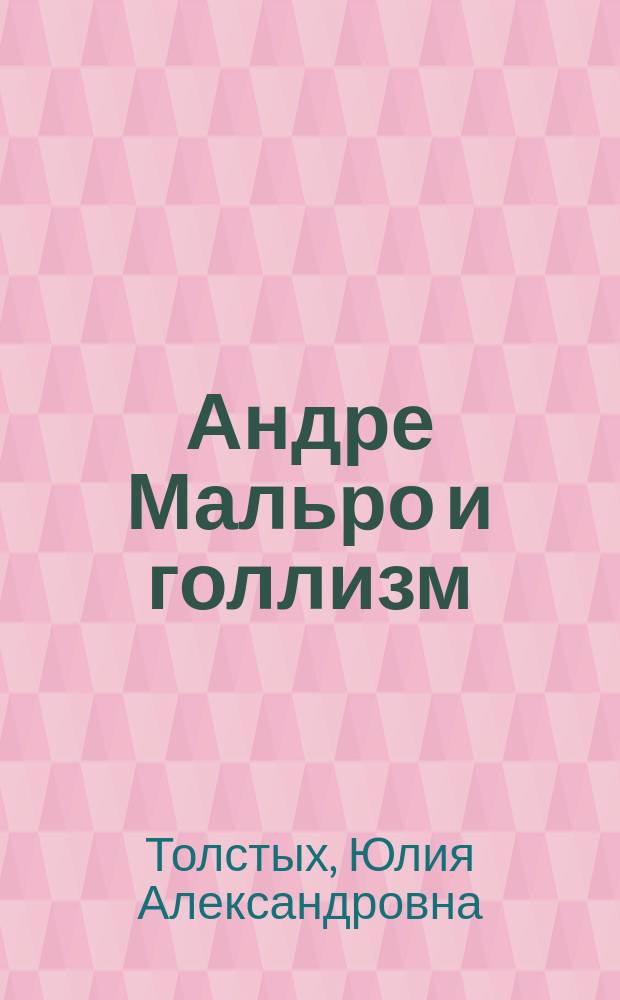 Андре Мальро и голлизм

Толстых, Юлия Александровна